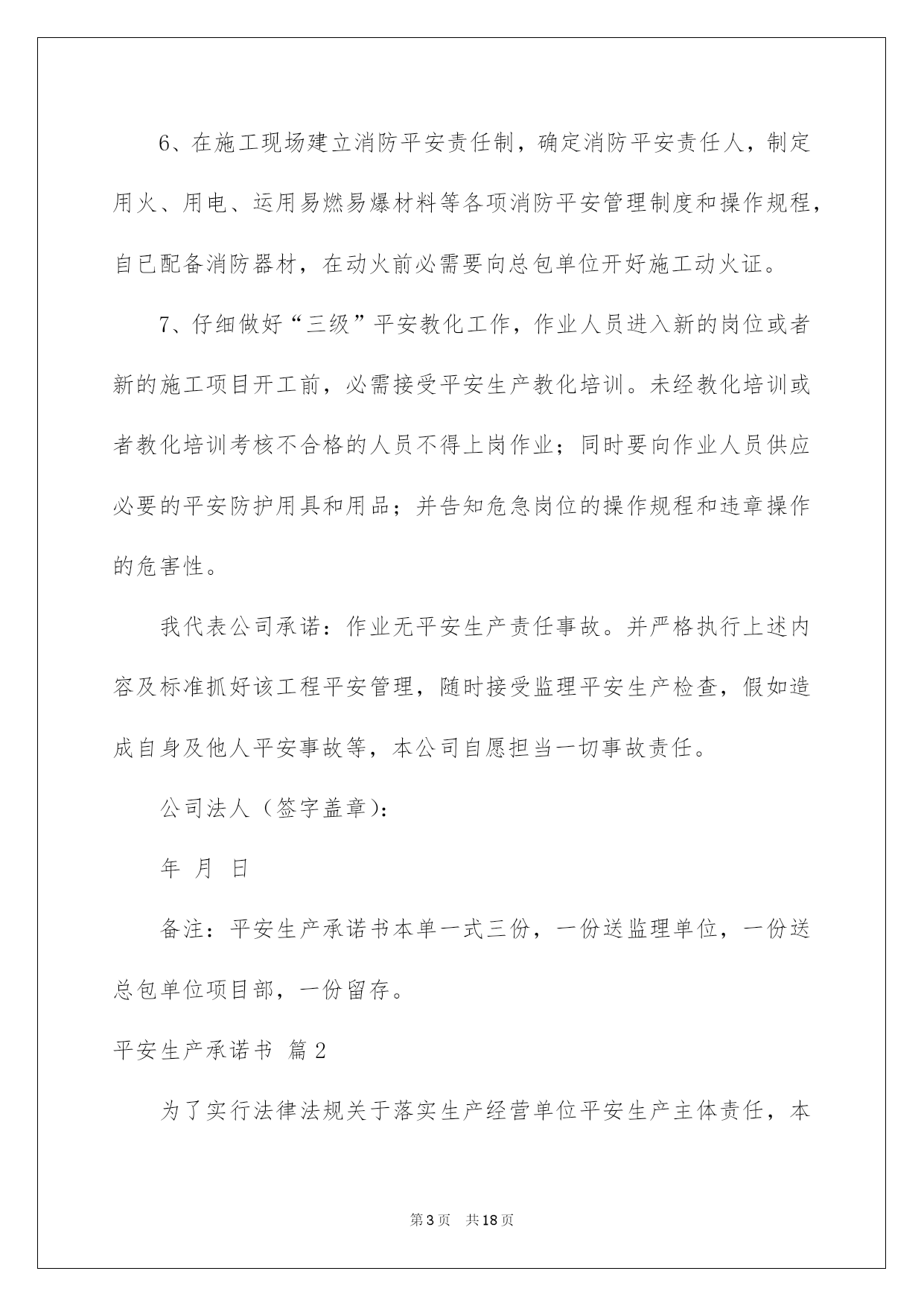 6、在施工现场建立消防平安责任制，确定消防平安责任人，制定用火、用电、运用易燃易爆材料等各项消防平安管理制度和操作规程，自已配备消防器材，在动火前必需要向总包单位开好施工动火证。

7、仔细做好“三级”平安教化工作，作业人员进入新的岗位或者新的施工项目开工前，必需接受平安生产教化培训。未经教化培训或者教化培训考核不合格的人员不得上岗作业；同时要向作业人员供应必要的平安防护用具和用品；并告知危急岗位的操作规程和违章操作的危害性。

我代表公司承诺：作业无平安生产责任事故。并严格执行上述内容及标准抓好该工程平安管理，随时接受监理平安生产检查，假如造成自身及他人平安事故等，本公司自愿担当一切事故责任。

公司法人（签字盖章）：

年 月 日

备注：平安生产承诺书本单一式三份，一份送监理单位，一份送总包单位项目部，一份留存。

平安生产承诺书 篇2

为了实行法律法规关于落实生产经营单位平安生产主体责任，本

第3页 共18页